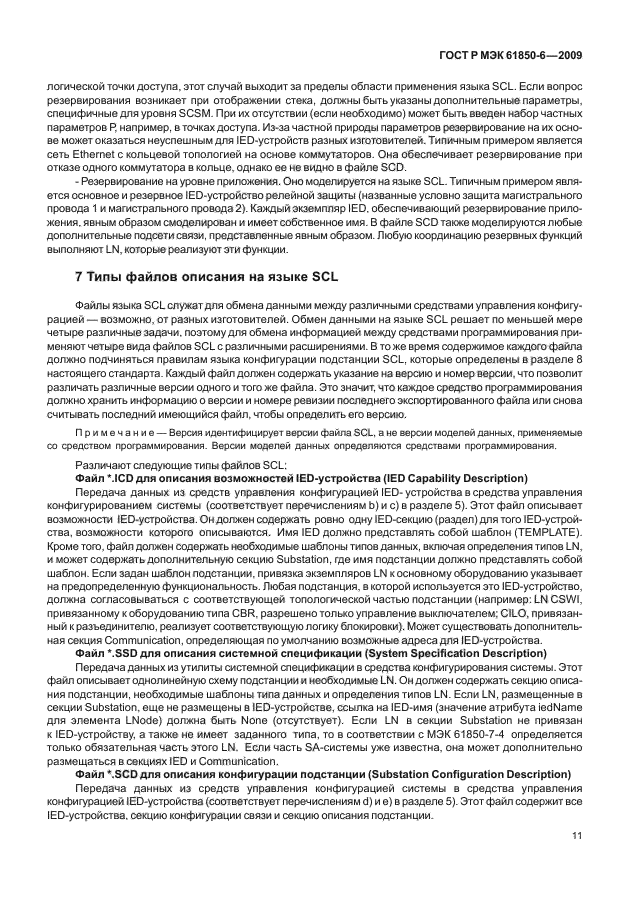 ГОСТ Р МЭК 61850-6—2009

логической точки доступа, этот случай выходит за пределы области применения языка SCL. Если вопрос резервирования возникает при отображении стека, должны быть указаны дополнительные параметры, специфичные для уровня SCSM. При их отсутствии (если необходимо) может быть введен набор частных параметров P, например, в точках доступа. Из-за частной природы параметров резервирование на их основе может оказаться неуспешным для IED-устройств разных изготовителей. Типичным примером является сеть Ethernet с кольцевой топологией на основе коммутаторов. Она обеспечивает резервирование при отказе одного коммутатора в кольце, однако ее не видно в файле SCD.

- Резервирование на уровне приложения. Оно моделируется на языке SCL. Типичным примером является основное и резервное IED-устройство релейной защиты (названные условно защита магистрального провода 1 и магистрального провода 2). Каждый экземпляр IED, обеспечивающий резервирование приложения, явным образом смоделирован и имеет собственное имя. В файле SCD также моделируются любые дополнительные подсети связи, представленные явным образом. Любую координацию резервных функций выполняют LN, которые реализуют эти функции.

7 Типы файлов описания на языке SCL

Файлы языка SCL служат для обмена данными между различными средствами управления конфигурацией — возможно, от разных изготовителей. Обмен данными на языке SCL решает по меньшей мере четыре различные задачи, поэтому для обмена информацией между средствами программирования применяют четыре вида файлов SCL с различными расширениями. В то же время содержимое каждого файла должно подчиняться правилам языка конфигурации подстанции SCL, которые определены в разделе 8 настоящего стандарта. Каждый файл должен содержать указание на версию и номер версии, что позволит различать различные версии одного и того же файла. Это значит, что каждое средство программирования должно хранить информацию о версии и номере ревизии последнего экспортированного файла или снова считывать последний имеющийся файл, чтобы определить его версию.

Примечание — Версия идентифицирует версии файла SCL, а не версии моделей данных, применяемые со средством программирования. Версии моделей данных определяются средствами программирования.

Различают следующие типы файлов SCL:

Файл *.ICD для описания возможностей IED-устройства (IED Capability Description)

Передача данных из средств управления конфигурацией IED- устройства в средства управления конфигурированием системы (соответствует перечислениям b) и c) в разделе 5). Этот файл описывает возможности IED-устройства. Он должен содержать ровно одну IED-секцию (раздел) для того IED-устройства, возможности которого описываются. Имя IED должно представлять собой шаблон (TEMPLATE). Кроме того, файл должен содержать необходимые шаблоны типов данных, включая определения типов LN, и может содержать дополнительную секцию Substation, где имя подстанции должно представлять собой шаблон. Если задан шаблон подстанции, привязка экземпляров LN к основному оборудованию указывает на предопределенную функциональность. Любая подстанция, в которой используется это IED-устройство, должна согласовываться с соответствующей топологической частью подстанции (например: LN CSWI, привязанному к оборудованию типа CBR, разрешено только управление выключателем; CILO, привязанный к разъединителю, реализует соответствующую логику блокировки). Может существовать дополнительная секция Communication, определяющая по умолчанию возможные адреса для IED-устройства.

Файл *.SSD для описания системной спецификации (System Specification Description)

Передача данных из утилиты системной спецификации в средства конфигурирования системы. Этот файл описывает однолинейную схему подстанции и необходимые LN. Он должен содержать секцию описания подстанции, необходимые шаблоны типа данных и определения типов LN. Если LN, размещенные в секции Substation, еще не размещены в IED-устройстве, ссылка на IED-имя (значение атрибута iedName для элемента LNode) должна быть None (отсутствует). Если LN в секции Substation не привязан к IED-устройству, а также не имеет заданного типа, то в соответствии с МЭК 61850-7-4 определяется только обязательная часть этого LN. Если часть SA-системы уже известна, она может дополнительно размещаться в секциях IED и Communication.

Файл *.SCD для описания конфигурации подстанции (Substation Configuration Description)

Передача данных из средств управления конфигурацией системы в средства управления конфигурацией IED-устройства (соответствует перечислениям d) и e) в разделе 5). Этот файл содержит все IED-устройства, секцию конфигурации связи и секцию описания подстанции.

11